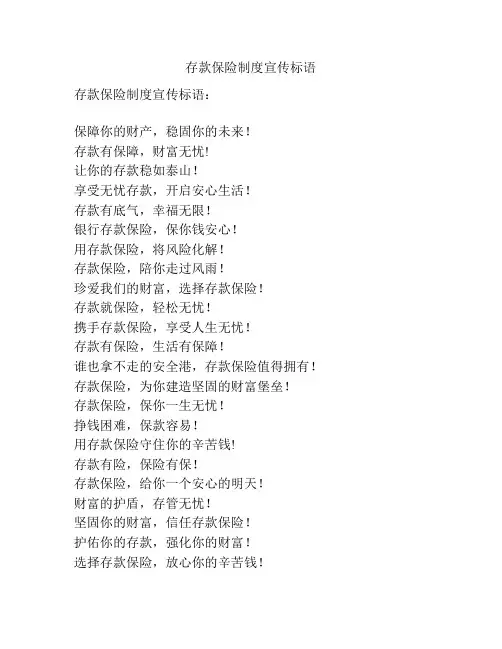 存款保险制度宣传标语

存款保险制度宣传标语：

保障你的财产，稳固你的未来！
存款有保障，财富无忧!
让你的存款稳如泰山！
享受无忧存款，开启安心生活！
存款有底气，幸福无限！
银行存款保险，保你钱安心！
用存款保险，将风险化解！
存款保险，陪你走过风雨！
珍爱我们的财富，选择存款保险！
存款就保险，轻松无忧！
携手存款保险，享受人生无忧！
存款有保险，生活有保障！
谁也拿不走的安全港，存款保险值得拥有！
存款保险，为你建造坚固的财富堡垒！
存款保险，保你一生无忧！
挣钱困难，保款容易！
用存款保险守住你的辛苦钱!
存款有险，保险有保！
存款保险，给你一个安心的明天！
财富的护盾，存管无忧！
坚固你的财富，信任存款保险！
护佑你的存款，强化你的财富！
选择存款保险，放心你的辛苦钱！